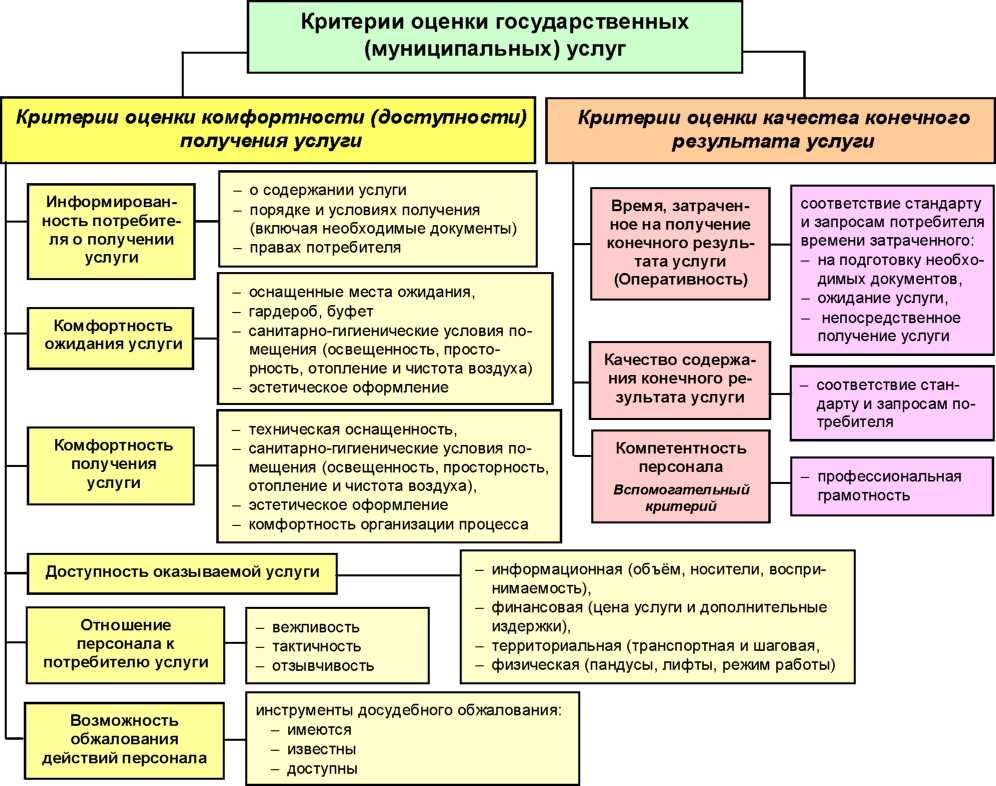 Критерии оценки государственных (муниципальных) услуг

Критерии оценки комфортности (доступности) получения услуги

Информированность потребителя о получении услуги

– о содержании услуги
– порядке и условиях получения (включая необходимые документы)
– правах потребителя

Комфортность ожидания услуги

– оснащенные места ожидания,
– гардероб, буфет
– санитарно-гигиенические условия помещения (освещенность, просторность, отопление и чистота воздуха)
– эстетическое оформление

Комфортность получения услуги

– техническая оснащенность,
– санитарно-гигиенические условия помещения (освещенность, просторность, отопление и чистота воздуха),
– эстетическое оформление
– комфортность организации процесса

Доступность оказываемой услуги

– информационная (объём, носители, воспринимаемость),
– финансовая (цена услуги и дополнительные издержки),
– территориальная (транспортная и шаговая,
– физическая (пандусы, лифты, режим работы)

Отношение персонала к потребителю услуги

– вежливость
– тактичность
– отзывчивость

Возможность обжалования действий персонала

инструменты досудебного обжалования:
– имеются
– известны
– доступны

Критерии оценки качества конечного результата услуги

Время, затраченное на получение конечного результата услуги (Оперативность)

соответствие стандарту и запросам потребителя времени затраченного:
– на подготовку необходимых документов,
– ожидание услуги,
– непосредственное получение услуги

Качество содержания конечного результата услуги

– соответствие стандарту и запросам потребителя

Компетентность персонала
Вспомогательный критерий

– профессиональная грамотность